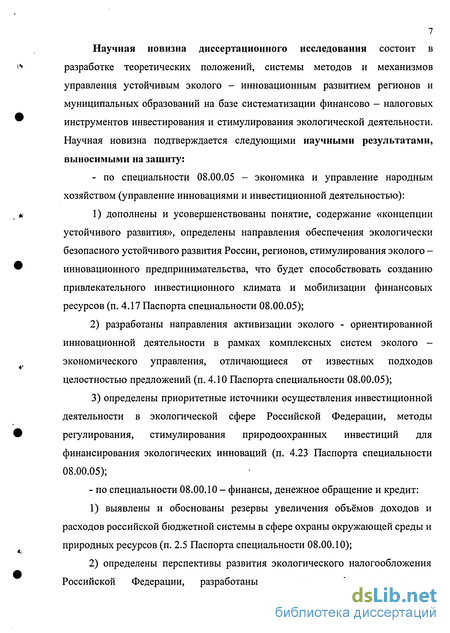 7

Научная новизна диссертационного исследования состоит в разработке теоретических положений, системы методов и механизмов управления устойчивым эколого – инновационным развитием регионов и муниципальных образований на базе систематизации финансово – налоговых инструментов инвестирования и стимулирования экологической деятельности. Научная новизна подтверждается следующими научными результатами, выносимыми на защиту:

- по специальности 08.00.05 – экономика и управление народным хозяйством (управление инновациями и инвестиционной деятельностью):

1) дополнены и усовершенствованы понятие, содержание «концепции устойчивого развития», определены направления обеспечения экологически безопасного устойчивого развития России, регионов, стимулирования эколого – инновационного предпринимательства, что будет способствовать созданию привлекательного инвестиционного климата и мобилизации финансовых ресурсов (п. 4.17 Паспорта специальности 08.00.05);

2) разработаны направления активизации эколого - ориентированной инновационной деятельности в рамках комплексных систем эколого – экономического управления, отличающиеся от известных подходов целостностью предложений (п. 4.10 Паспорта специальности 08.00.05);

3) определены приоритетные источники осуществления инвестиционной деятельности в экологической сфере Российской Федерации, методы регулирования, стимулирования природоохранных инвестиций для финансирования экологических инноваций (п. 4.23 Паспорта специальности 08.00.05);

- по специальности 08.00.10 – финансы, денежное обращение и кредит:

1) выявлены и обоснованы резервы увеличения объёмов доходов и расходов российской бюджетной системы в сфере охраны окружающей среды и природных ресурсов (п. 2.5 Паспорта специальности 08.00.10);

2) определены перспективы развития экологического налогообложения Российской Федерации, разработаны

dsLib.net
библиотека диссертаций